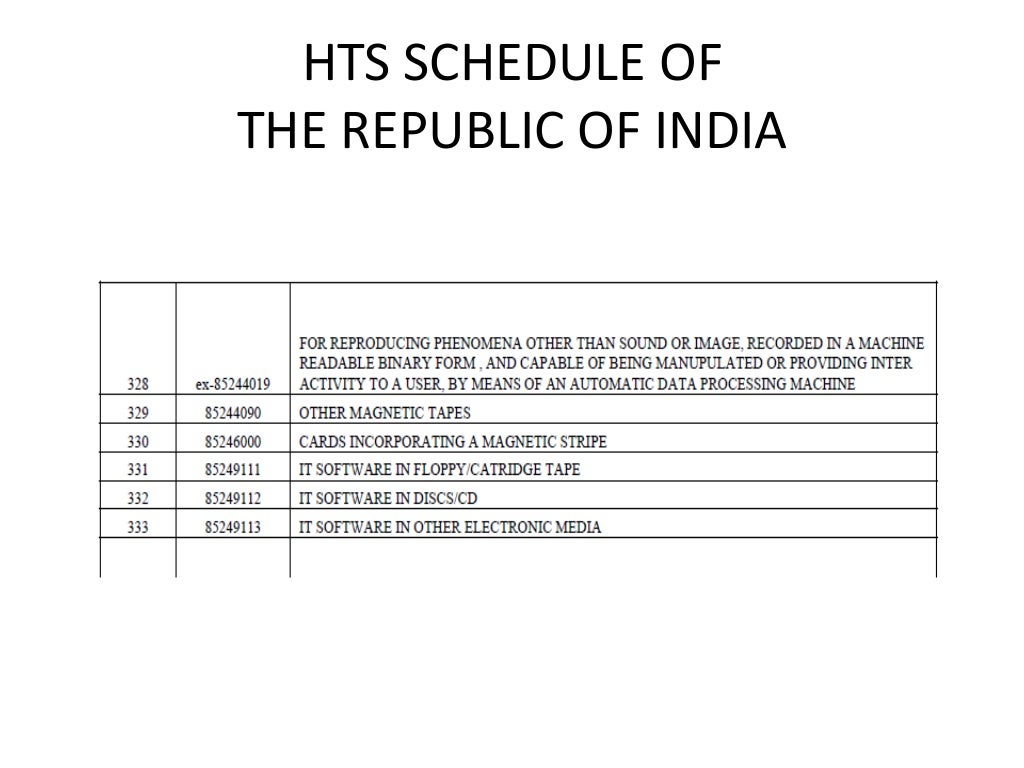 HTS SCHEDULE OF
THE REPUBLIC OF INDIA

| | | |
|---|---|---|
| 328 | ex-85244019 | FOR REPRODUCING PHENOMENA OTHER THAN SOUND OR IMAGE, RECORDED IN A MACHINE READABLE BINARY FORM , AND CAPABLE OF BEING MANUPULATED OR PROVIDING INTER ACTIVITY TO A USER, BY MEANS OF AN AUTOMATIC DATA PROCESSING MACHINE |
| 329 | 85244090 | OTHER MAGNETIC TAPES |
| 330 | 85246000 | CARDS INCORPORATING A MAGNETIC STRIPE |
| 331 | 85249111 | IT SOFTWARE IN FLOPPY/CATRIDGE TAPE |
| 332 | 85249112 | IT SOFTWARE IN DISCS/CD |
| 333 | 85249113 | IT SOFTWARE IN OTHER ELECTRONIC MEDIA |
| | | |